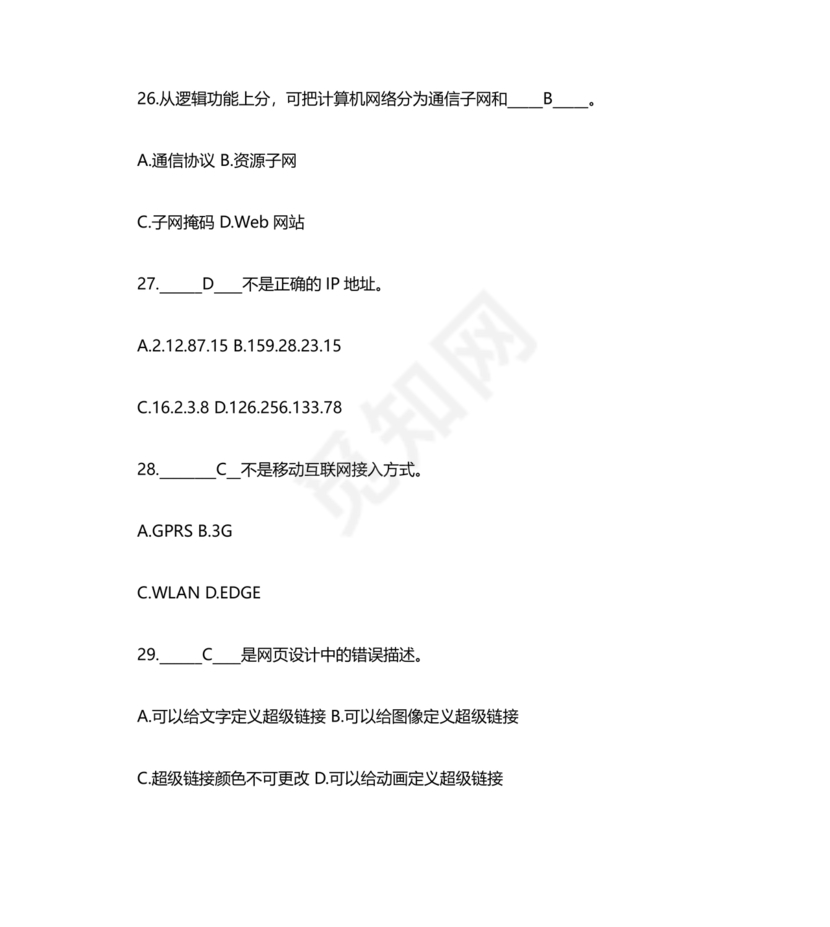 26.从逻辑功能上分，可把计算机网络分为通信子网和_____B_____。

A.通信协议 B.资源子网

C.子网掩码 D.Web 网站

27.______D____不是正确的 IP 地址。

A.2.12.87.15 B.159.28.23.15

C.16.2.3.8 D.126.256.133.78

28.________C__不是移动互联网接入方式。

A.GPRS B.3G

C.WLAN D.EDGE

29.______C____是网页设计中的错误描述。

A.可以给文字定义超级链接 B.可以给图像定义超级链接

C.超级链接颜色不可更改 D.可以给动画定义超级链接

觅知网